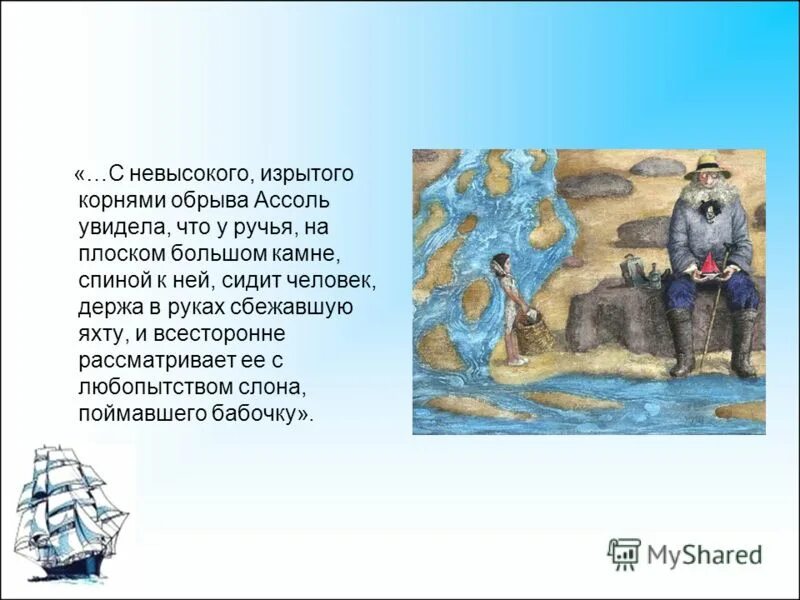 «…С невысокого, изрытого корнями обрыва Ассоль увидела, что у ручья, на плоском большом камне, спиной к ней, сидит человек, держа в руках сбежавшую яхту, и всесторонне рассматривает ее с любопытством слона, поймавшего бабочку».

MyShared